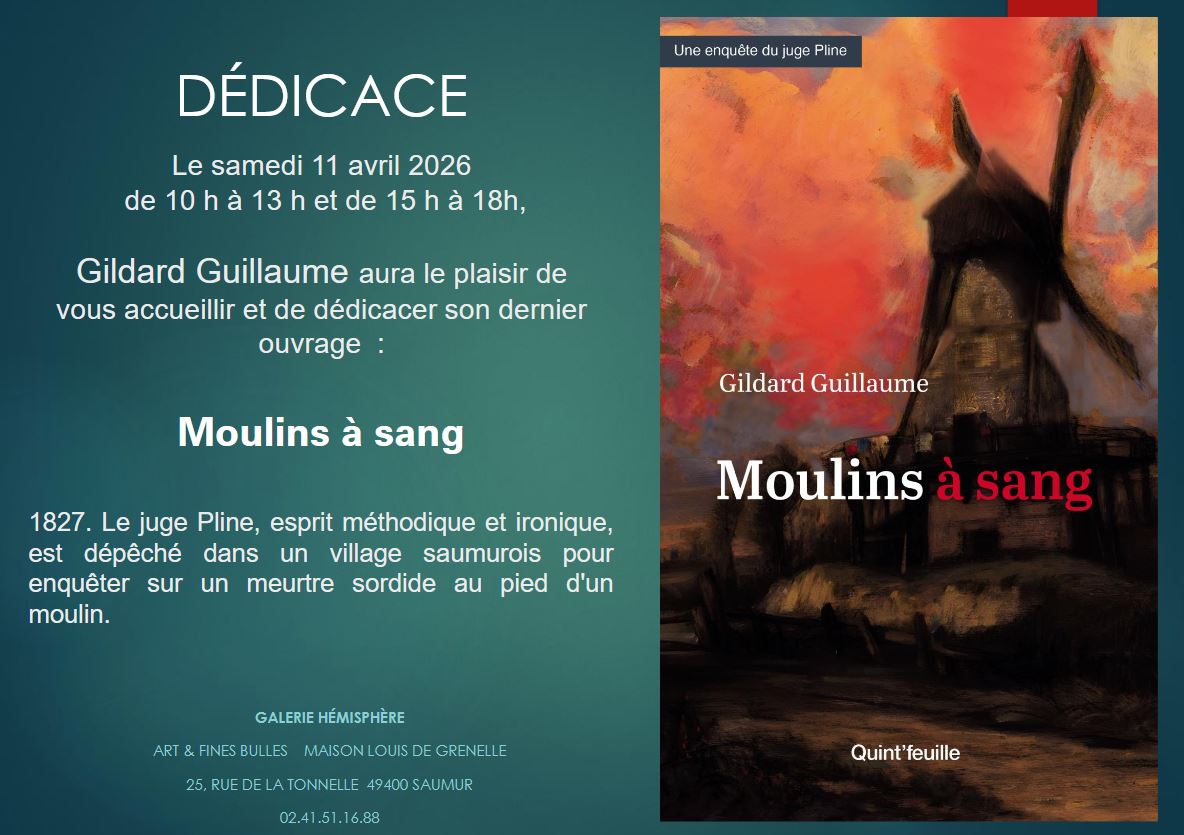 DÉDICACE

Le samedi 11 avril 2026
de 10 h à 13 h et de 15 h à 18h,

Gildard Guillaume aura le plaisir de vous accueillir et de dédicacer son dernier ouvrage :

Moulins à sang

1827. Le juge Pline, esprit méthodique et ironique, est dépêché dans un village saumurois pour enquêter sur un meurtre sordide au pied d'un moulin.

GALERIE HÉMISPHÈRE

ART & FINES BULLES MAISON LOUIS DE GRENELLE

25, RUE DE LA TONNELLE 49400 SAUMUR

02.41.51.16.88

Une enquête du juge Pline

Gildard Guillaume

Moulins à sang

Quint'feuille